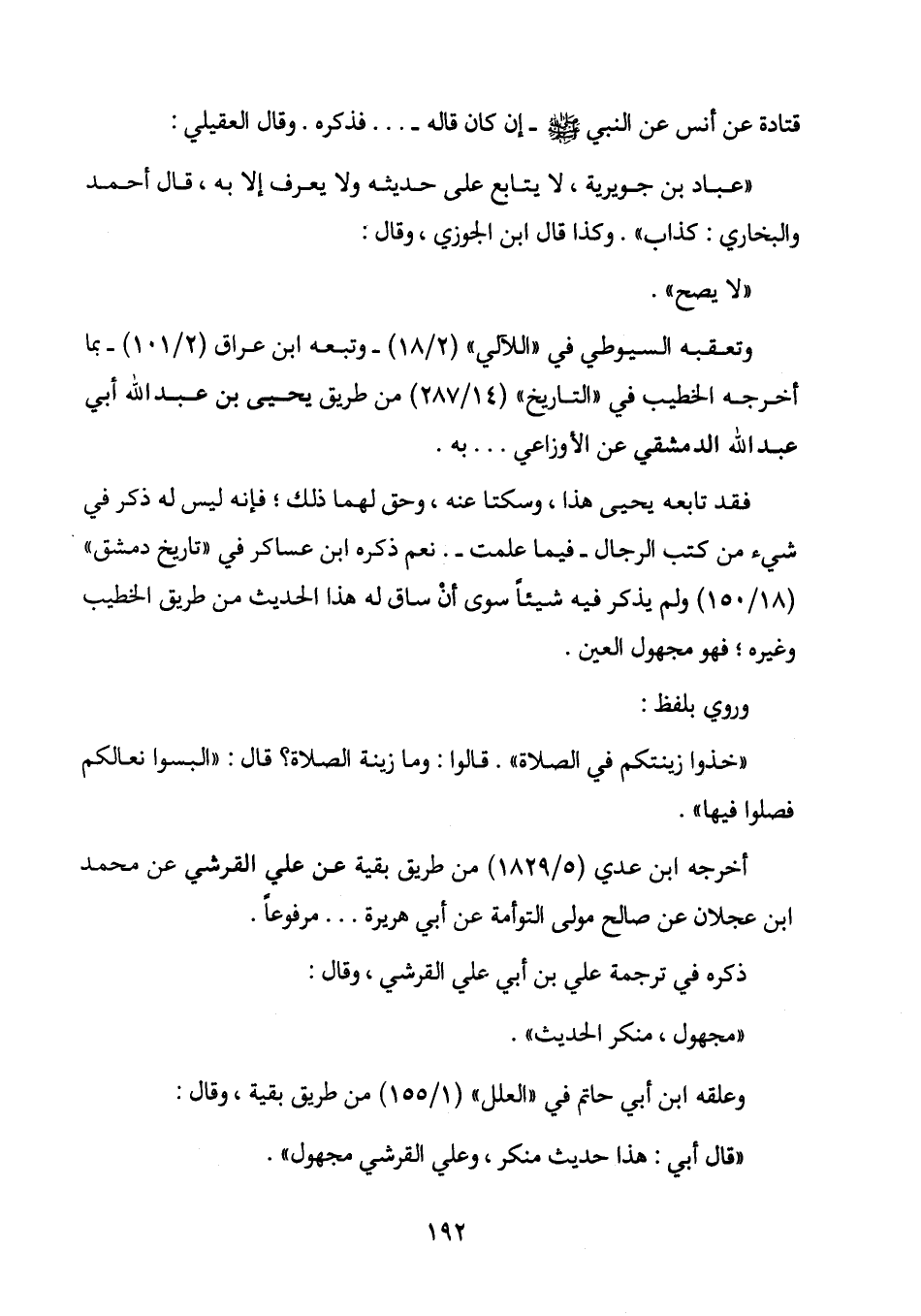 قتادة عن أنس عن النبي ﷺ ـ إن كان قاله ـ . . . فذكره . وقال العقيلي :

«عباد بن جويرية ، لا يتابع على حديثه ولا يعرف إلا به ، قال أحمد والبخاري : كذاب» . وكذا قال ابن الجوزي ، وقال :

«لا يصح» .

وتعقبه السيوطي في «اللآلي» (١٨/٢) ـ وتبعه ابن عراق (١٠١/٢) ـ بما أخرجه الخطيب في «التاريخ» (٢٨٧/١٤) من طريق يحيى بن عبدالله أبي عبدالله الدمشقي عن الأوزاعي . . . به .

فقد تابعه يحيى هذا ، وسكتا عنه ، وحق لهما ذلك ؛ فإنه ليس له ذكر في شيء من كتب الرجال ـ فيما علمت ـ . نعم ذكره ابن عساكر في «تاريخ دمشق» (١٥٠/١٨) ولم يذكر فيه شيئاً سوى أنْ ساق له هذا الحديث من طريق الخطيب وغيره ؛ فهو مجهول العين .

وروي بلفظ :

«خذوا زينتكم في الصلاة» . قالوا : وما زينة الصلاة؟ قال : «البسوا نعالكم فصلوا فيها» .

أخرجه ابن عدي (١٨٢٩/٥) من طريق بقية عن علي القرشي عن محمد ابن عجلان عن صالح مولى التوأمة عن أبي هريرة . . . مرفوعاً .

ذكره في ترجمة علي بن أبي علي القرشي ، وقال :

«مجهول ، منكر الحديث» .

وعلقه ابن أبي حاتم في «العلل» (١٥٥/١) من طريق بقية ، وقال :

«قال أبي : هذا حديث منكر ، وعلي القرشي مجهول» .

١٩٢